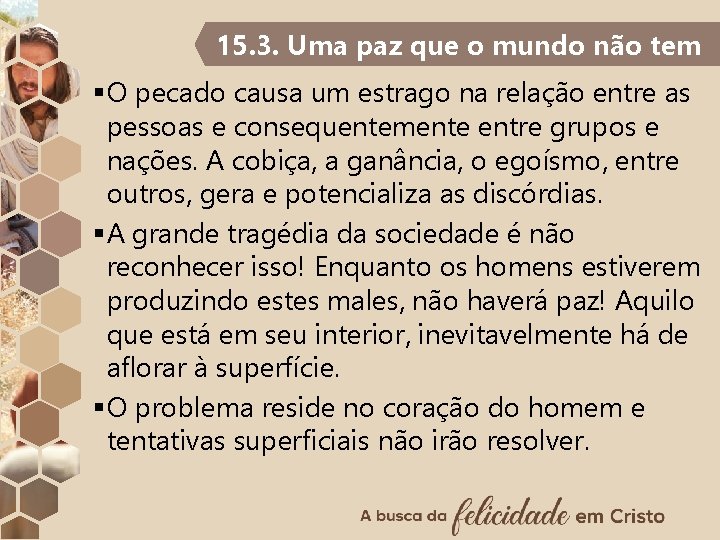 15.3. Uma paz que o mundo não tem

▪O pecado causa um estrago na relação entre as pessoas e consequentemente entre grupos e nações. A cobiça, a ganância, o egoísmo, entre outros, gera e potencializa as discórdias.

▪A grande tragédia da sociedade é não reconhecer isso! Enquanto os homens estiverem produzindo estes males, não haverá paz! Aquilo que está em seu interior, inevitavelmente há de aflorar à superfície.

▪O problema reside no coração do homem e tentativas superficiais não irão resolver.

A busca da felicidade em Cristo